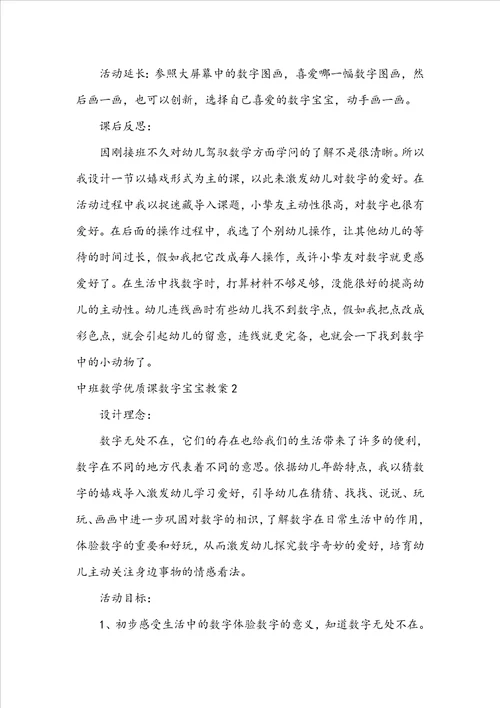 活动延长：参照大屏幕中的数字图画，喜爱哪一幅数字图画，然后画一画，也可以创新，选择自己喜爱的数字宝宝，动手画一画。

课后反思：

因刚接班不久对幼儿驾驭数学方面学问的了解不是很清晰。所以我设计一节以嬉戏形式为主的课，以此来激发幼儿对数字的爱好。在活动过程中我以捉迷藏导入课题，小挚友主动性很高，对数字也很有爱好。在后面的操作过程中，我选了个别幼儿操作，让其他幼儿的等待的时间过长，假如我把它改成每人操作，或许小挚友对数字就更感爱好了。在生活中找数字时，打算材料不够足够，没能很好的提高幼儿的主动性。幼儿连线画时有些幼儿找不到数字点，假如我把点改成彩色点，就会引起幼儿的留意，连线就更完备，也就会一下找到数字中的小动物了。

中班数学优质课数字宝宝教案2

设计理念：

数字无处不在，它们的存在也给我们的生活带来了许多的便利，数字在不同的地方代表着不同的意思。依据幼儿年龄特点，我以猜数字的嬉戏导入激发幼儿学习爱好，引导幼儿在猜猜、找找、说说、玩玩、画画中进一步巩固对数字的相识，了解数字在日常生活中的作用，体验数字的重要和好玩，从而激发幼儿探究数字奇妙的爱好，培育幼儿主动关注身边事物的情感看法。

活动目标：

1、初步感受生活中的数字体验数字的意义，知道数字无处不在。